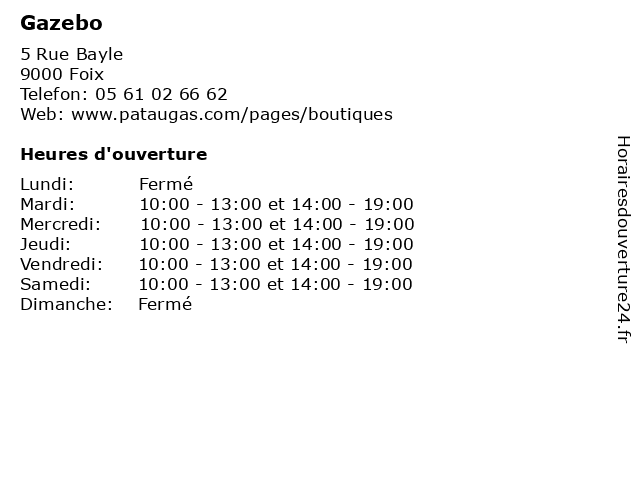 Gazebo

5 Rue Bayle
9000 Foix
Telefon: 05 61 02 66 62
Web: www.pataugas.com/pages/boutiques

Heures d'ouverture

| | |
|---|---|
| Lundi: | Fermé |
| Mardi: | 10:00 - 13:00 et 14:00 - 19:00 |
| Mercredi: | 10:00 - 13:00 et 14:00 - 19:00 |
| Jeudi: | 10:00 - 13:00 et 14:00 - 19:00 |
| Vendredi: | 10:00 - 13:00 et 14:00 - 19:00 |
| Samedi: | 10:00 - 13:00 et 14:00 - 19:00 |
| Dimanche: | Fermé |

Horairesdouverture24.fr